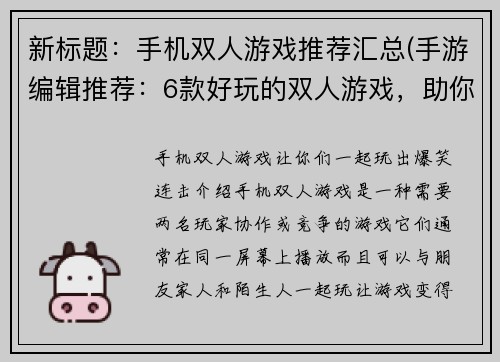 新标题：手机双人游戏推荐汇总(手游编辑推荐：6款好玩的双人游戏，助你

手机双人游戏让你们一起玩出爆笑连击介绍手机双人游戏是一种需要两名玩家协作或竞争的游戏它们通常在同一屏幕上播放而且可以与朋友家人和陌生人一起玩让游戏变得